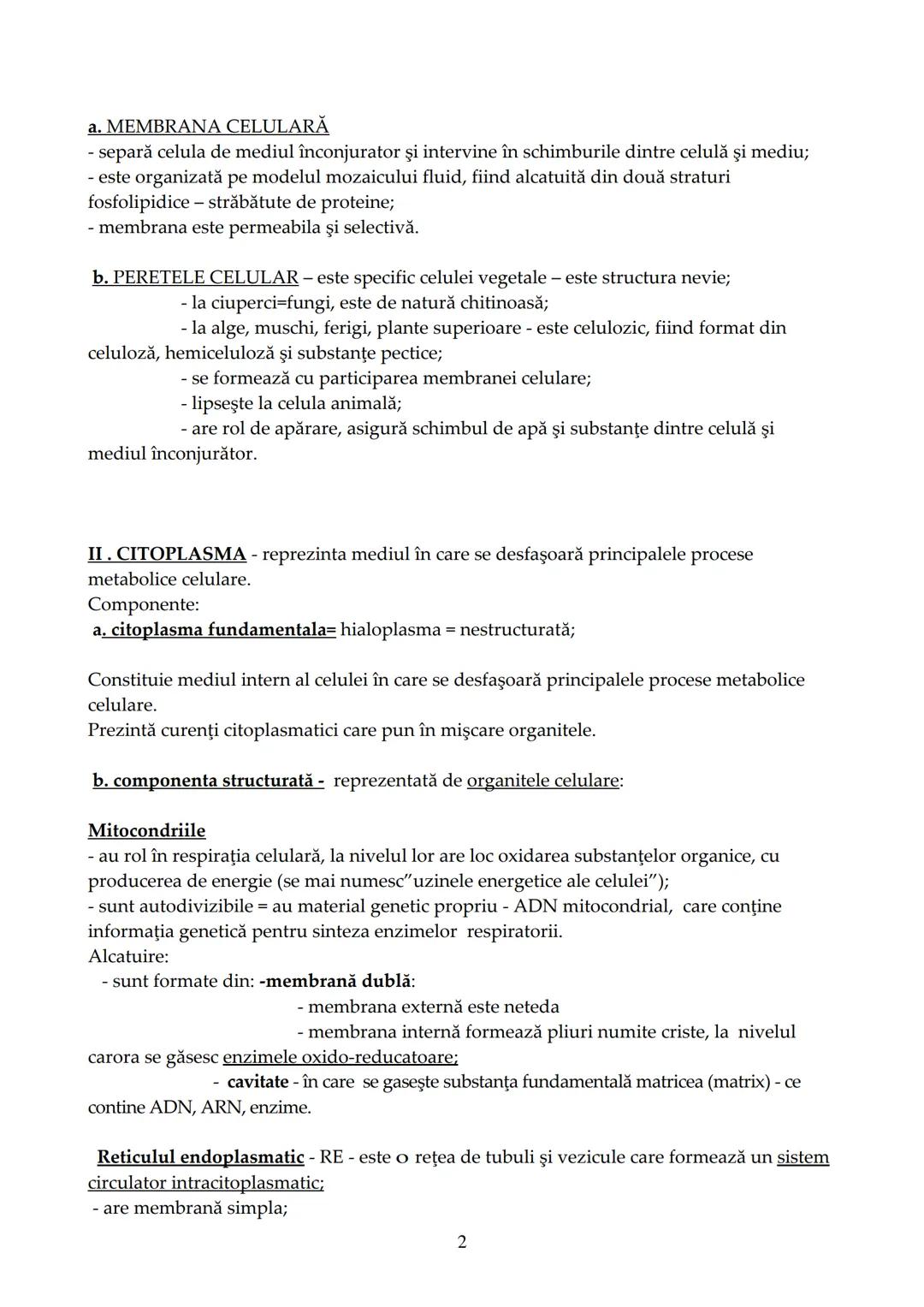 a. MEMBRANA CELULARĂ
- separă celula de mediul înconjurator şi intervine în schimburile dintre celulă şi mediu;
- este organizată pe modelul mozaicului fluid, fiind alcatuită din două straturi fosfolipidice – străbătute de proteine;
- membrana este permeabila şi selectivă.

b. PERETELE CELULAR – este specific celulei vegetale – este structura nevie;
- la ciuperci=fungi, este de natură chitinoasă;
- la alge, muschi, ferigi, plante superioare - este celulozic, fiind format din celuloză, hemiceluloză şi substanţe pectice;
- se formează cu participarea membranei celulare;
- lipseşte la celula animală;
- are rol de apărare, asigură schimbul de apă şi substanţe dintre celulă şi mediul înconjurător.

II . CITOPLASMA - reprezinta mediul în care se desfaşoară principalele procese metabolice celulare.
Componente:
a. citoplasma fundamentala= hialoplasma = nestructurată;

Constituie mediul intern al celulei în care se desfaşoară principalele procese metabolice celulare.
Prezintă curenţi citoplasmatici care pun în mişcare organitele.

b. componenta structurată - reprezentată de organitele celulare:

Mitocondriile
- au rol în respiraţia celulară, la nivelul lor are loc oxidarea substanţelor organice, cu producerea de energie (se mai numesc"uzinele energetice ale celulei");
- sunt autodivizibile = au material genetic propriu - ADN mitocondrial, care conţine informaţia genetică pentru sinteza enzimelor respiratorii.
Alcatuire:
- sunt formate din: -membrană dublă:
- membrana externă este neteda
- membrana internă formează pliuri numite criste, la nivelul carora se găsesc enzimele oxido-reducatoare;
- cavitate - în care se gaseşte substanţa fundamentală matricea (matrix) - ce contine ADN, ARN, enzime.

Reticulul endoplasmatic - RE - este o reţea de tubuli şi vezicule care formează un sistem circulator intracitoplasmatic;
- are membrană simpla;

2